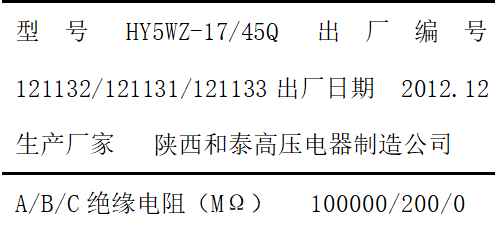 型 号 HY5WZ-17/45Q 出 厂 编 号 121132/121131/121133 出厂日期 2012.12

生产厂家 陕西和泰高压电器制造公司

A/B/C 绝缘电阻（MΩ） 100000/200/0